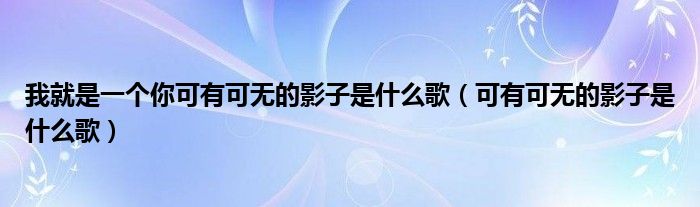 我就是一个你可有可无的影子是什么歌（可有可无的影子是什么歌）